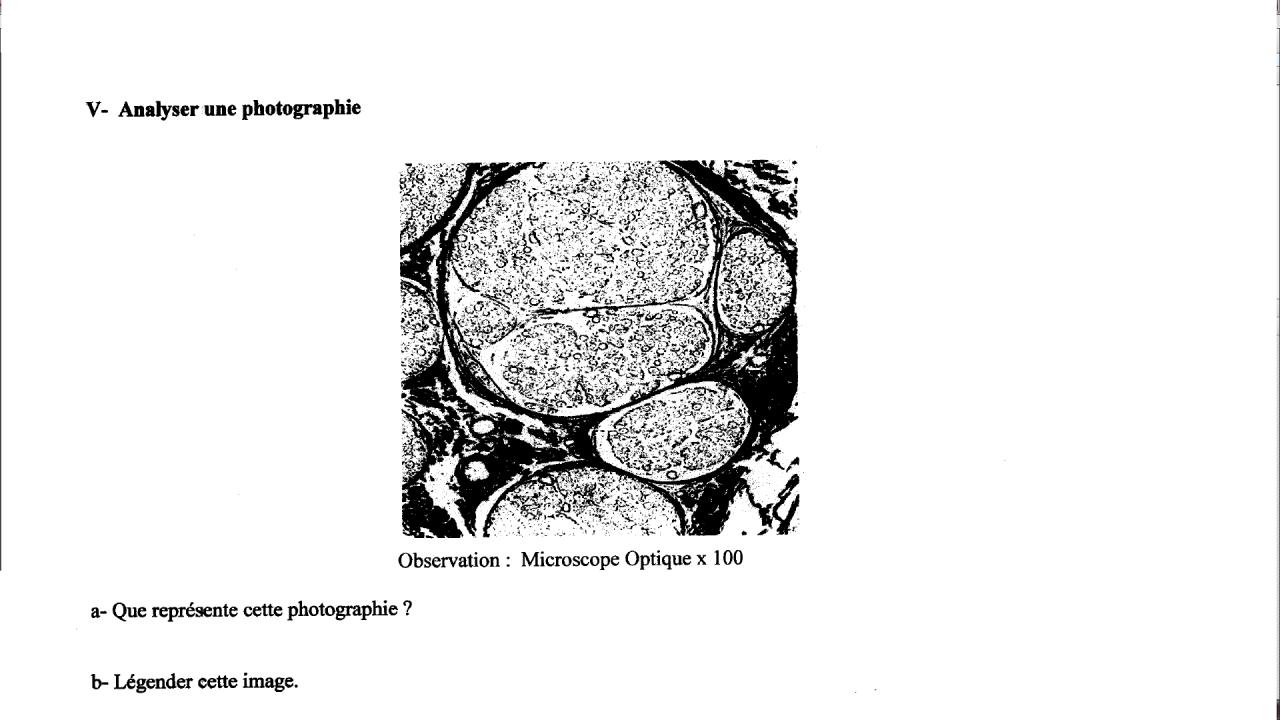 V- Analyser une photographie

Observation : Microscope Optique x 100

a- Que représente cette photographie ?

b- Légender cette image.